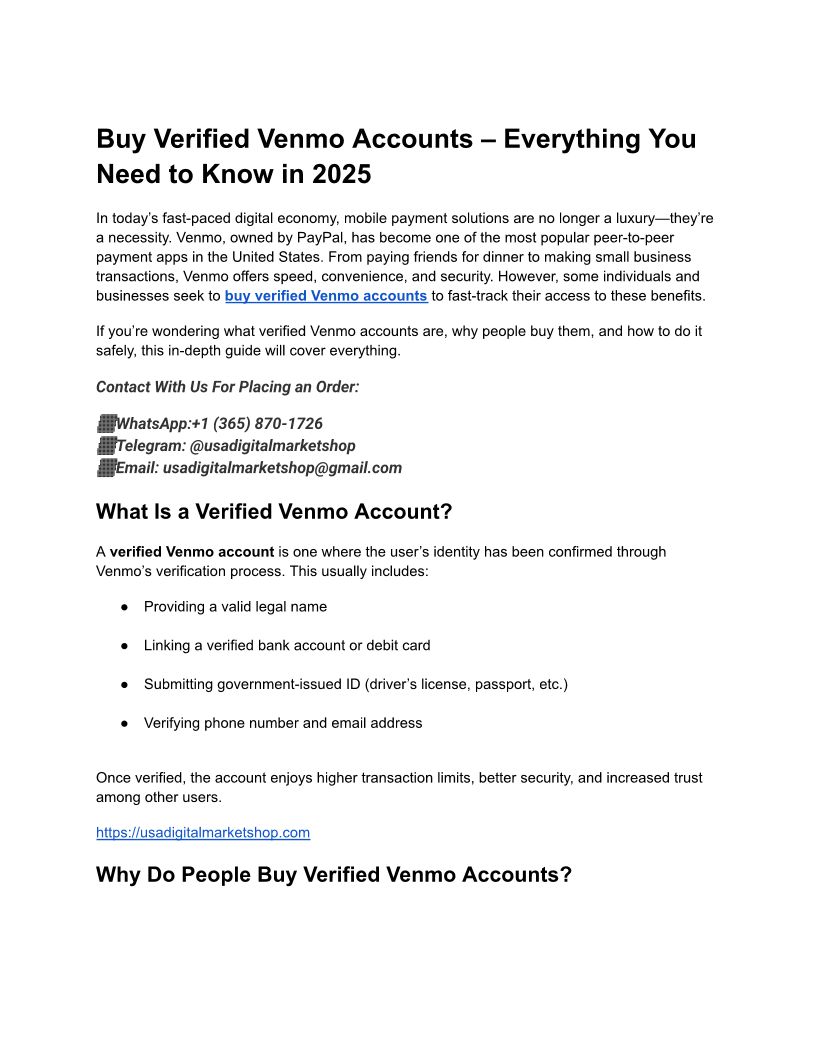 Buy Verified Venmo Accounts – Everything You Need to Know in 2025

In today's fast-paced digital economy, mobile payment solutions are no longer a luxury—they're a necessity. Venmo, owned by PayPal, has become one of the most popular peer-to-peer payment apps in the United States. From paying friends for dinner to making small business transactions, Venmo offers speed, convenience, and security. However, some individuals and businesses seek to buy verified Venmo accounts to fast-track their access to these benefits.

If you're wondering what verified Venmo accounts are, why people buy them, and how to do it safely, this in-depth guide will cover everything.

Contact With Us For Placing an Order:

WhatsApp:+1 (365) 870-1726
Telegram: @usadigitalmarketshop
Email: usadigitalmarketshop@gmail.com

What Is a Verified Venmo Account?

A verified Venmo account is one where the user's identity has been confirmed through Venmo's verification process. This usually includes:

● Providing a valid legal name

● Linking a verified bank account or debit card

● Submitting government-issued ID (driver's license, passport, etc.)

● Verifying phone number and email address

Once verified, the account enjoys higher transaction limits, better security, and increased trust among other users.

https://usadigitalmarketshop.com

Why Do People Buy Verified Venmo Accounts?